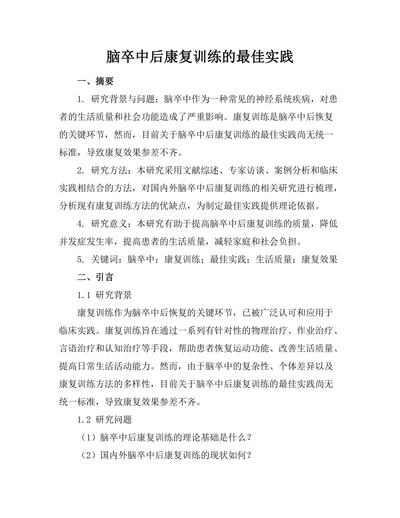 脑卒中后康复训练的最佳实践

一、摘要

1. 研究背景与问题：脑卒中作为一种常见的神经系统疾病，对患者的生活质量和社会功能造成了严重影响。康复训练是脑卒中后恢复的关键环节，然而，目前关于脑卒中后康复训练的最佳实践尚无统一标准，导致康复效果参差不齐。

2. 研究方法：本研究采用文献综述、专家访谈、案例分析和临床实践相结合的方法，对国内外脑卒中后康复训练的相关研究进行梳理，分析现有康复训练方法的优缺点，为制定最佳实践提供理论依据。

4. 研究意义：本研究有助于提高脑卒中后康复训练的质量，降低并发症发生率，提高患者的生活质量，减轻家庭和社会负担。

5. 关键词：脑卒中；康复训练；最佳实践；生活质量；康复效果

二、引言

1.1 研究背景

康复训练作为脑卒中后恢复的关键环节，已被广泛认可和应用于临床实践。康复训练旨在通过一系列有针对性的物理治疗、作业治疗、言语治疗和认知治疗等手段，帮助患者恢复运动功能、改善生活质量、提高日常生活活动能力。然而，由于脑卒中的复杂性、个体差异以及康复训练方法的多样性，目前关于脑卒中后康复训练的最佳实践尚无统一标准，导致康复效果参差不齐。

1.2 研究问题

（1）脑卒中后康复训练的理论基础是什么？

（2）国内外脑卒中后康复训练的现状如何？